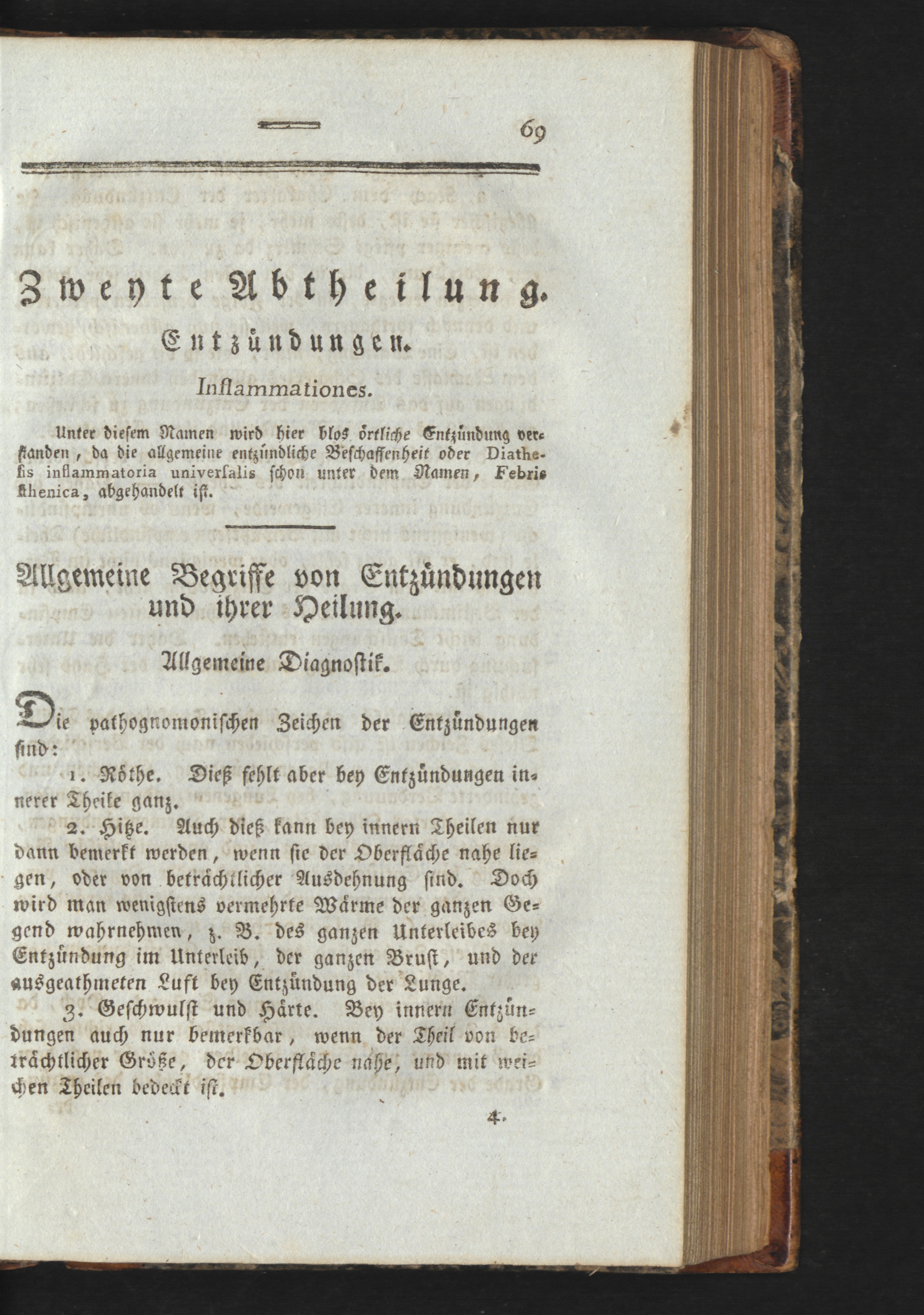 69

Zweyte Abtheilung.

Entzündungen.

Inflammationes.

Unter diesem Namen wird hier blos örtliche Entzündung verstanden, da die allgemeine entzündliche Beschaffenheit oder Diathesis inflammatoria universalis schon unter dem Namen, Febris sthenica, abgehandelt ist.

Allgemeine Begriffe von Entzündungen und ihrer Heilung.

Allgemeine Diagnostik.

Die pathognomonischen Zeichen der Entzündungen sind:

1. Röthe. Dieß fehlt aber bey Entzündungen innerer Theile ganz.

2. Hitze. Auch dieß kann bey innern Theilen nur dann bemerkt werden, wenn sie der Oberfläche nahe liegen, oder von beträchtlicher Ausdehnung sind. Doch wird man wenigstens vermehrte Wärme der ganzen Gegend wahrnehmen, z. B. des ganzen Unterleibes bey Entzündung im Unterleib, der ganzen Brust, und der ausgeathmeten Luft bey Entzündung der Lunge.

3. Geschwulst und Härte. Bey innern Entzündungen auch nur bemerkbar, wenn der Theil von beträchtlicher Größe, der Oberfläche nahe, und mit weichen Theilen bedeckt ist.

4.